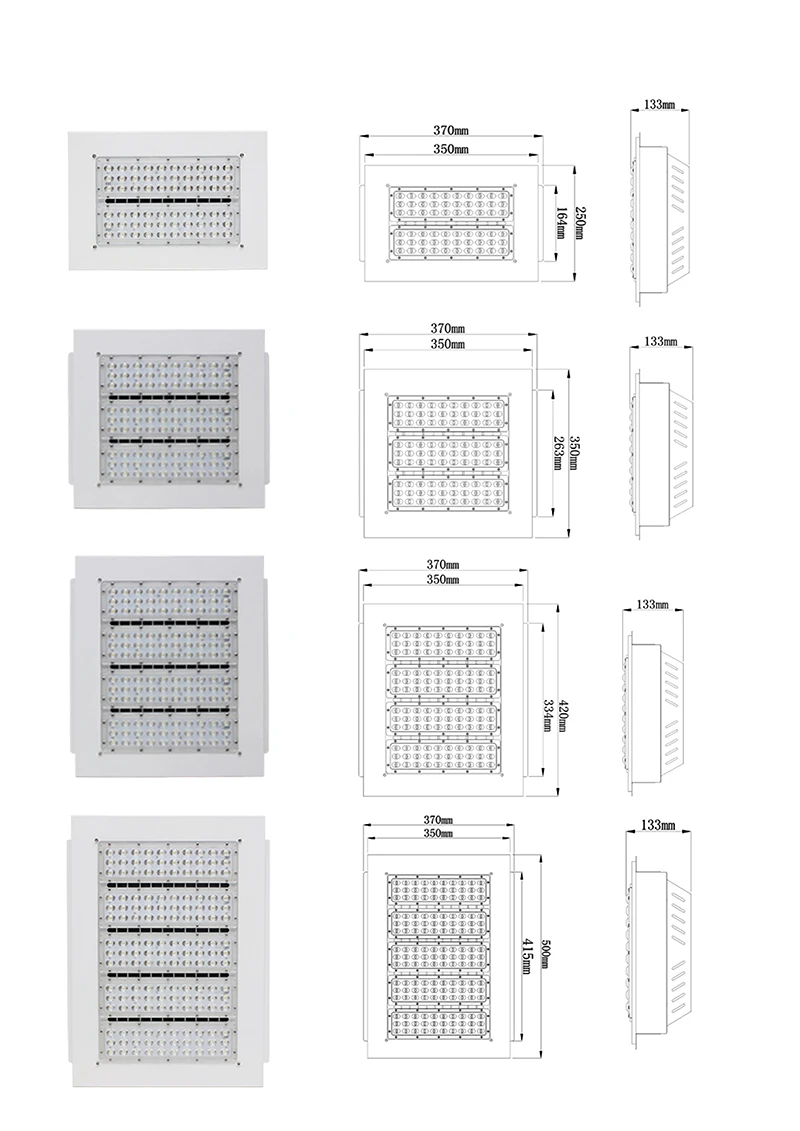 370mm
350mm
164mm
250mm
133mm

370mm
350mm
263mm
350mm
133mm

370mm
350mm
334mm
420mm
133mm

370mm
350mm
415mm
500mm
133mm